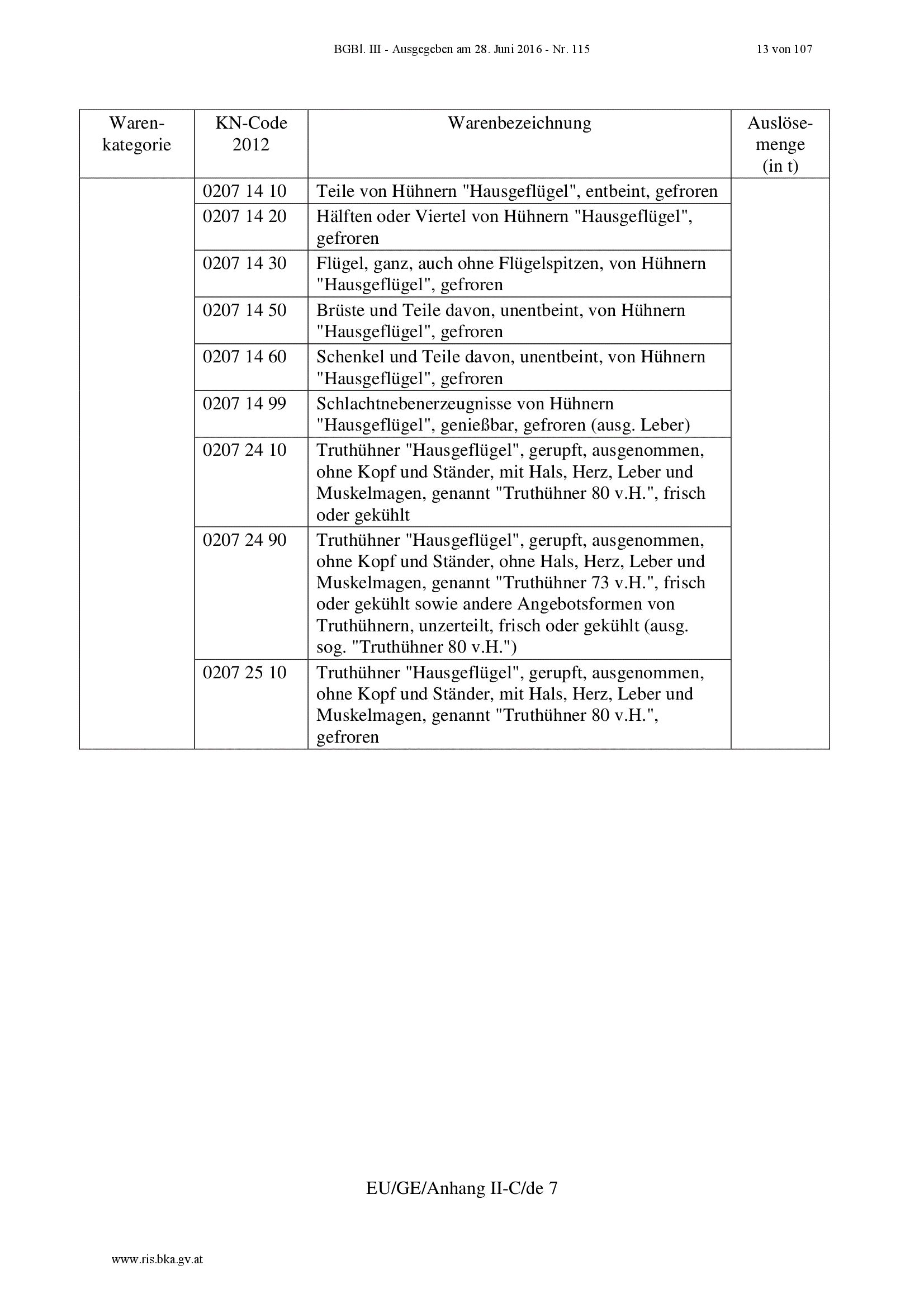 BGBl. III - Ausgegeben am 28. Juni 2016 - Nr. 115 13 von 107

| Warenkategorie | KN-Code 2012 | Warenbezeichnung | Auslösemenge (in t) |
|---|---|---|---|
| | 0207 14 10 | Teile von Hühnern "Hausgeflügel", entbeint, gefroren | |
| | 0207 14 20 | Hälften oder Viertel von Hühnern "Hausgeflügel", gefroren | |
| | 0207 14 30 | Flügel, ganz, auch ohne Flügelspitzen, von Hühnern "Hausgeflügel", gefroren | |
| | 0207 14 50 | Brüste und Teile davon, unentbeint, von Hühnern "Hausgeflügel", gefroren | |
| | 0207 14 60 | Schenkel und Teile davon, unentbeint, von Hühnern "Hausgeflügel", gefroren | |
| | 0207 14 99 | Schlachtnebenerzeugnisse von Hühnern "Hausgeflügel", genießbar, gefroren (ausg. Leber) | |
| | 0207 24 10 | Truthühner "Hausgeflügel", gerupft, ausgenommen, ohne Kopf und Ständer, mit Hals, Herz, Leber und Muskelmagen, genannt "Truthühner 80 v.H.", frisch oder gekühlt | |
| | 0207 24 90 | Truthühner "Hausgeflügel", gerupft, ausgenommen, ohne Kopf und Ständer, ohne Hals, Herz, Leber und Muskelmagen, genannt "Truthühner 73 v.H.", frisch oder gekühlt sowie andere Angebotsformen von Truthühnern, unzerteilt, frisch oder gekühlt (ausg. sog. "Truthühner 80 v.H.") | |
| | 0207 25 10 | Truthühner "Hausgeflügel", gerupft, ausgenommen, ohne Kopf und Ständer, mit Hals, Herz, Leber und Muskelmagen, genannt "Truthühner 80 v.H.", gefroren | |

EU/GE/Anhang II-C/de 7

www.ris.bka.gv.at